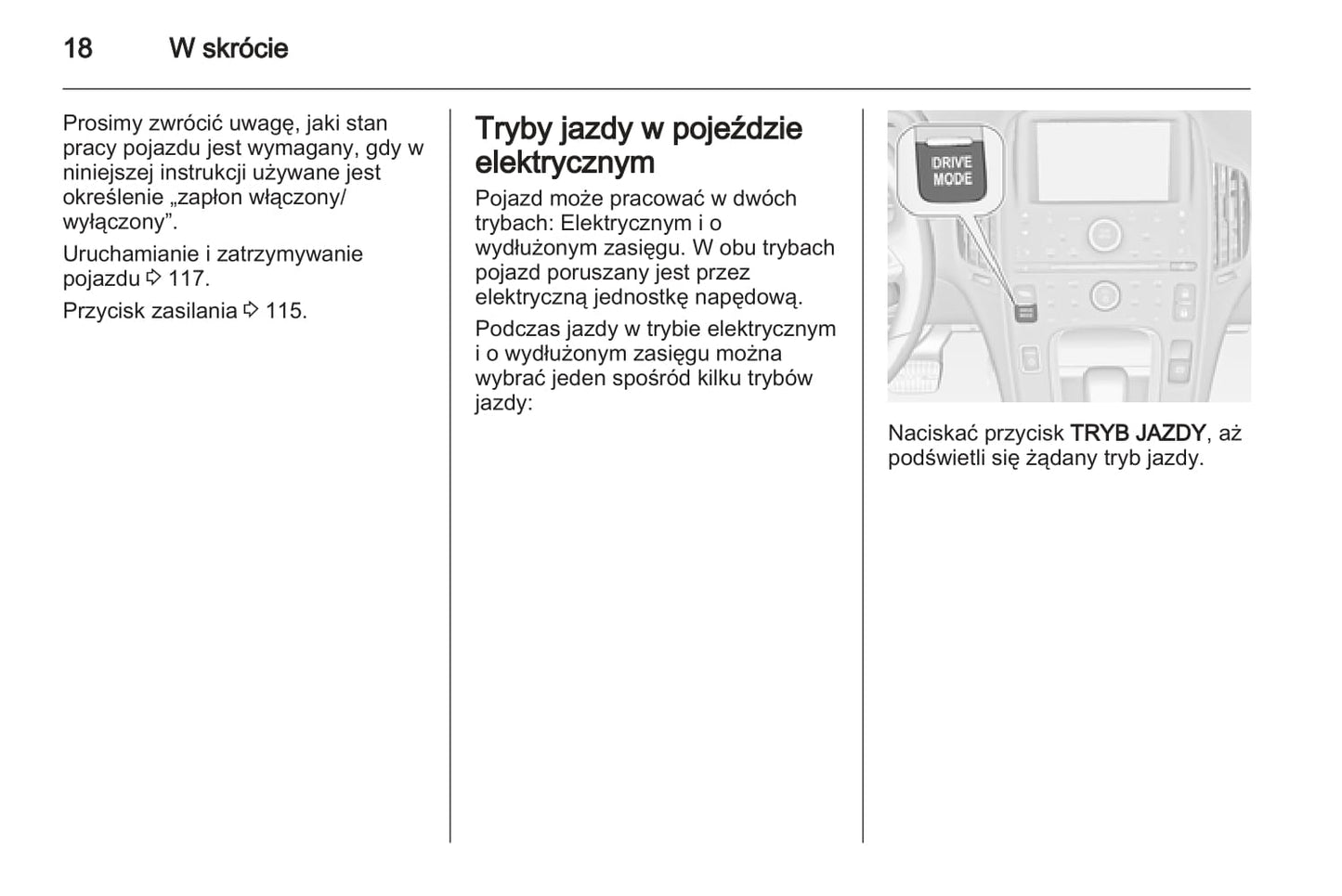 18 W skrócie

Prosimy zwrócić uwagę, jaki stan pracy pojazdu jest wymagany, gdy w niniejszej instrukcji używane jest określenie „zapłon włączony/wyłączony”.

Uruchamianie i zatrzymywanie pojazdu ⇨ 117.

Przycisk zasilania ⇨ 115.

Tryby jazdy w pojeździe elektrycznym

Pojazd może pracować w dwóch trybach: Elektrycznym i o wydłużonym zasięgu. W obu trybach pojazd poruszany jest przez elektryczną jednostkę napędową.

Podczas jazdy w trybie elektrycznym i o wydłużonym zasięgu można wybrać jeden spośród kilku trybów jazdy:

DRIVE MODE

Naciskać przycisk TRYB JAZDY, aż podświetli się żądany tryb jazdy.